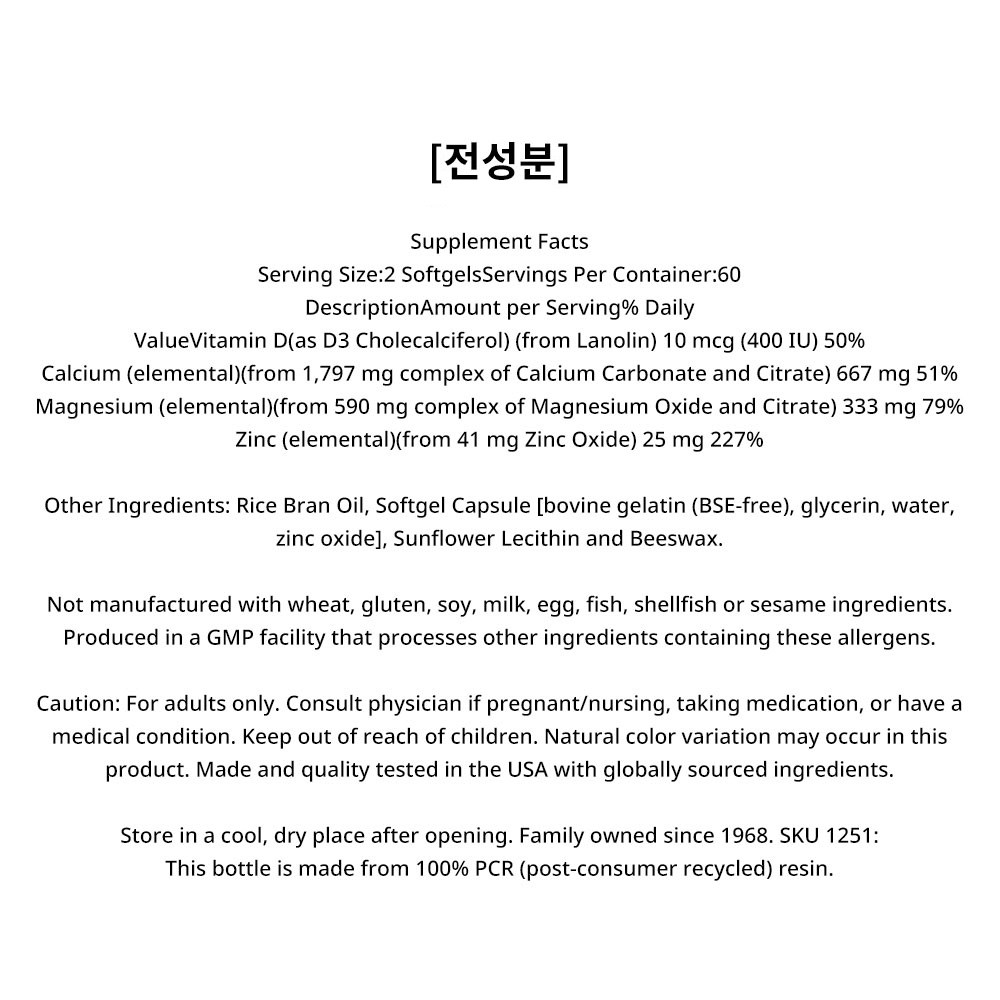 [전성분]

Supplement Facts
Serving Size:2 SoftgelsServings Per Container:60
DescriptionAmount per Serving% Daily
ValueVitamin D(as D3 Cholecalciferol) (from Lanolin) 10 mcg (400 IU) 50%
Calcium (elemental)(from 1,797 mg complex of Calcium Carbonate and Citrate) 667 mg 51%
Magnesium (elemental)(from 590 mg complex of Magnesium Oxide and Citrate) 333 mg 79%
Zinc (elemental)(from 41 mg Zinc Oxide) 25 mg 227%

Other Ingredients: Rice Bran Oil, Softgel Capsule [bovine gelatin (BSE-free), glycerin, water, zinc oxide], Sunflower Lecithin and Beeswax.

Not manufactured with wheat, gluten, soy, milk, egg, fish, shellfish or sesame ingredients. Produced in a GMP facility that processes other ingredients containing these allergens.

Caution: For adults only. Consult physician if pregnant/nursing, taking medication, or have a medical condition. Keep out of reach of children. Natural color variation may occur in this product. Made and quality tested in the USA with globally sourced ingredients.

Store in a cool, dry place after opening. Family owned since 1968. SKU 1251:
This bottle is made from 100% PCR (post-consumer recycled) resin.